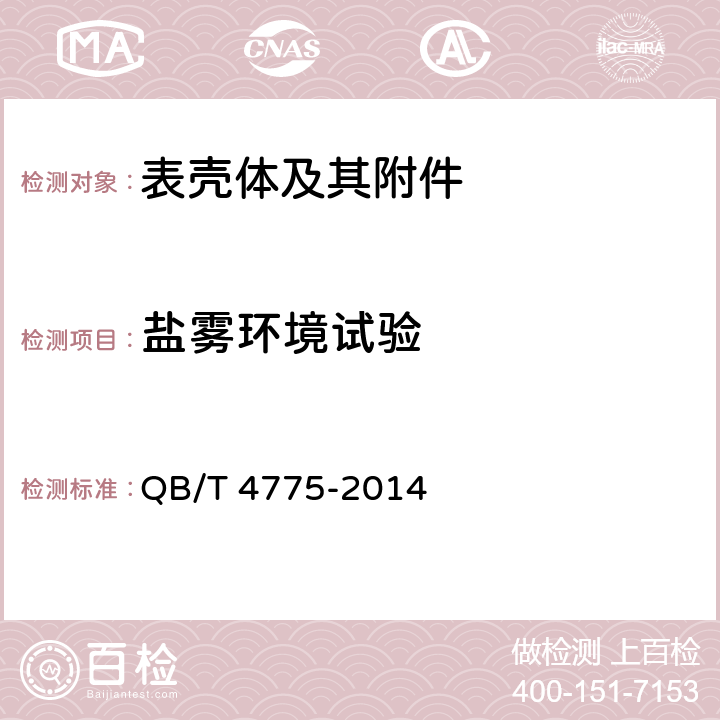 MA CNAS AC ilac-MRA

检测对象：表壳体及其附件

检测项目：盐雾环境试验

检测标准：QB/T 4775-2014

百检
Baijiantest.com

做检测 上百检
400-151-7153